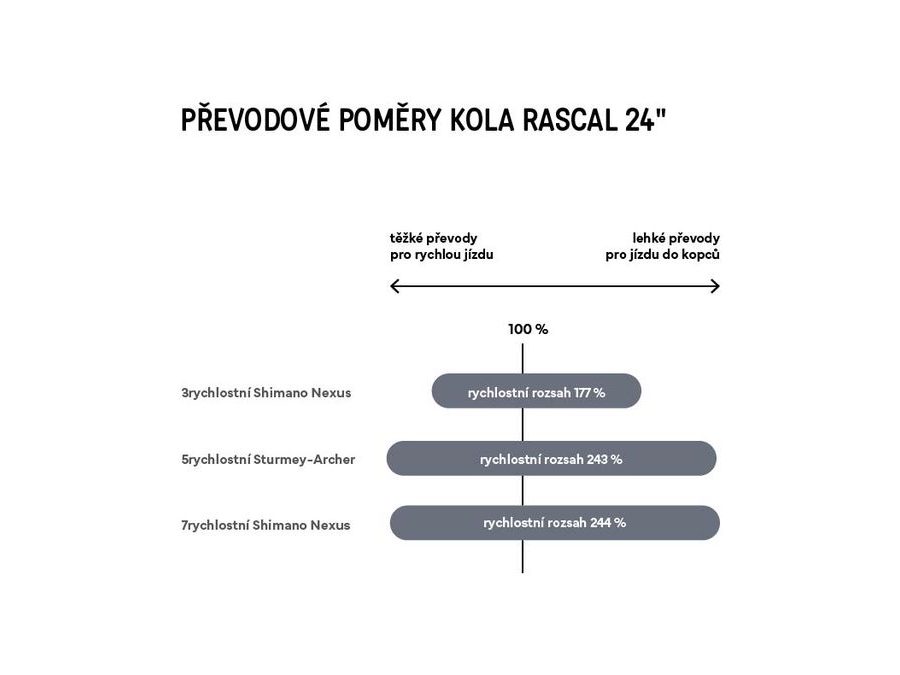 PŘEVODOVÉ POMĚRY KOLA RASCAL 24"

těžké převody
pro rychlou jízdu

lehké převody
pro jízdu do kopců

100 %

3rychlostní Shimano Nexus
rychlostní rozsah 177 %

5rychlostní Sturmey-Archer
rychlostní rozsah 243 %

7rychlostní Shimano Nexus
rychlostní rozsah 244 %